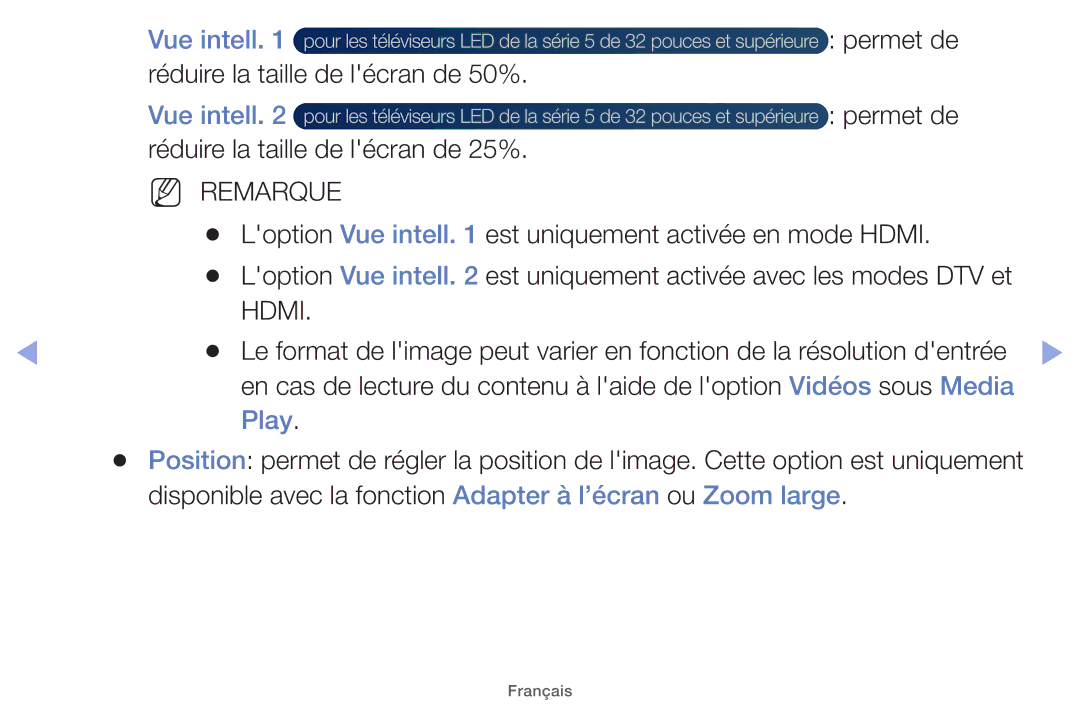 Vue intell. 1 pour les téléviseurs LED de la série 5 de 32 pouces et supérieure : permet de réduire la taille de l'écran de 50%.

Vue intell. 2 pour les téléviseurs LED de la série 5 de 32 pouces et supérieure : permet de réduire la taille de l'écran de 25%.

REMARQUE

● L'option Vue intell. 1 est uniquement activée en mode HDMI.

● L'option Vue intell. 2 est uniquement activée avec les modes DTV et HDMI.

● Le format de l'image peut varier en fonction de la résolution d'entrée en cas de lecture du contenu à l'aide de l'option Vidéos sous Media Play.

● Position: permet de régler la position de l'image. Cette option est uniquement disponible avec la fonction Adapter à l'écran ou Zoom large.

Français